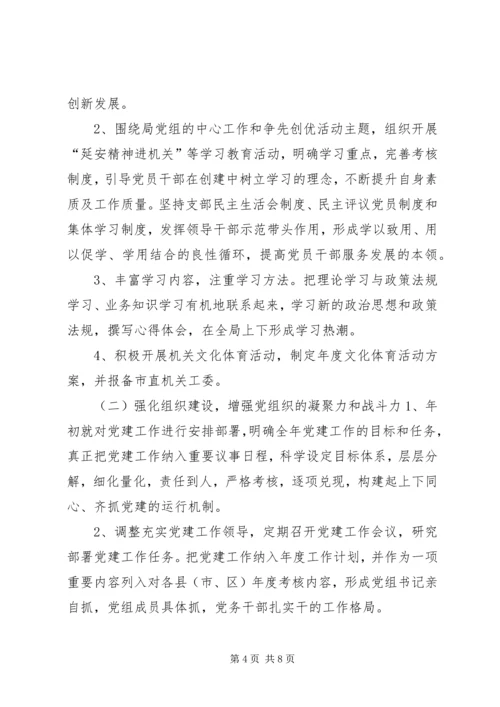 创新发展。

2、围绕局党组的中心工作和争先创优活动主题，组织开展“延安精神进机关”等学习教育活动，明确学习重点，完善考核制度，引导党员干部在创建中树立学习的理念，不断提升自身素质及工作质量。坚持支部民主生活会制度、民主评议党员制度和集体学习制度，发挥领导干部示范带头作用，形成学以致用、用以促学、学用结合的良性循环，提高党员干部服务发展的本领。

3、丰富学习内容，注重学习方法。把理论学习与政策法规学习、业务知识学习有机地联系起来，学习新的政治思想和政策法规，撰写心得体会，在全局上下形成学习热潮。

4、积极开展机关文化体育活动，制定年度文化体育活动方案，并报备市直机关工委。

（二）强化组织建设，增强党组织的凝聚力和战斗力 1、年初就对党建工作进行安排部署，明确全年党建工作的目标和任务，真正把党建工作纳入重要议事日程，科学设定目标体系，层层分解，细化量化，责任到人，严格考核，逐项兑现，构建起上下同心、齐抓党建的运行机制。

2、调整充实党建工作领导，定期召开党建工作会议，研究部署党建工作任务。把党建工作纳入年度工作计划，并作为一项重要内容列入对各县（市、区）年度考核内容，形成党组书记亲自抓，党组成员具体抓，党务干部扎实干的工作格局。

第 4 页 共 8 页